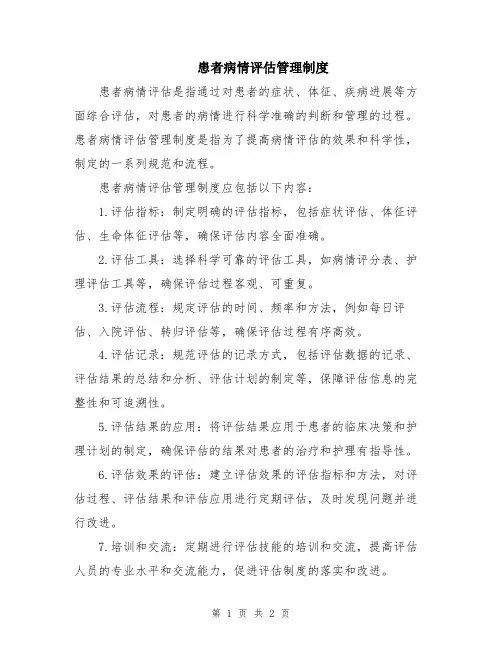 患者病情评估管理制度

患者病情评估是指通过对患者的症状、体征、疾病进展等方面综合评估，对患者的病情进行科学准确的判断和管理的过程。患者病情评估管理制度是指为了提高病情评估的效果和科学性，制定的一系列规范和流程。

患者病情评估管理制度应包括以下内容：

1.评估指标：制定明确的评估指标，包括症状评估、体征评估、生命体征评估等，确保评估内容全面准确。

2.评估工具：选择科学可靠的评估工具，如病情评分表、护理评估工具等，确保评估过程客观、可重复。

3.评估流程：规定评估的时间、频率和方法，例如每日评估、入院评估、转归评估等，确保评估过程有序高效。

4.评估记录：规范评估的记录方式，包括评估数据的记录、评估结果的总结和分析、评估计划的制定等，保障评估信息的完整性和可追溯性。

5.评估结果的应用：将评估结果应用于患者的临床决策和护理计划的制定，确保评估的结果对患者的治疗和护理有指导性。

6.评估效果的评估：建立评估效果的评估指标和方法，对评估过程、评估结果和评估应用进行定期评估，及时发现问题并进行改进。

7.培训和交流：定期进行评估技能的培训和交流，提高评估人员的专业水平和交流能力，促进评估制度的落实和改进。

第 1 页 共 2 页